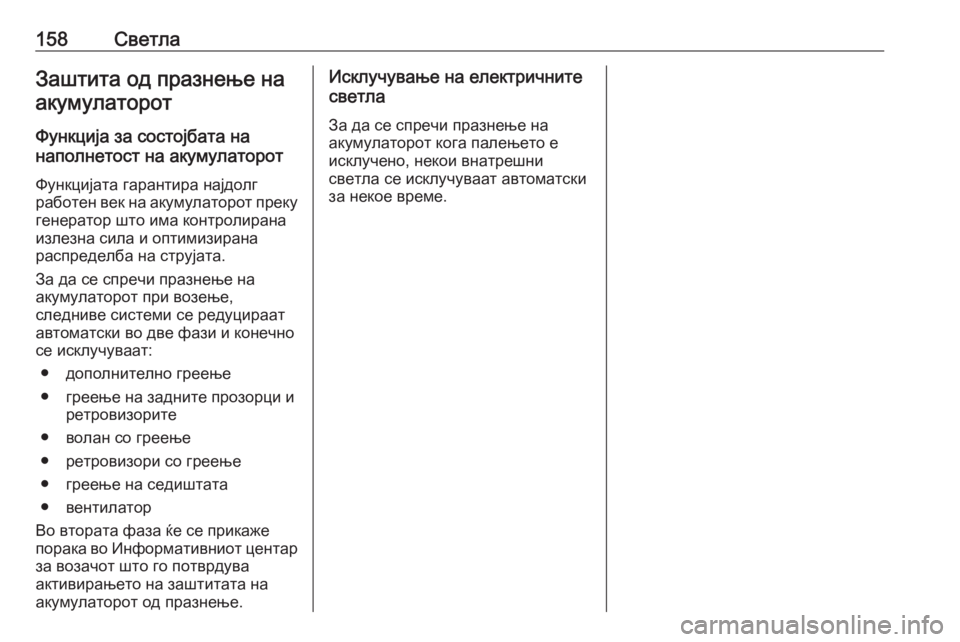 158 Светла

Заштита од празнење на акумулаторот

Функција за состојбата на наполнетост на акумулаторот

Функцијата гарантира најдолг работен век на акумулаторот преку генератор што има контролирана излезна сила и оптимизирана распределба на струјата.

За да се спречи празнење на акумулаторот при возење, следниве системи се редуцираат автоматски во две фази и конечно се исклучуваат:

● дополнително греење
● греење на задните прозорци и ретровизорите
● волан со греење
● ретровизори со греење
● греење на седиштата
● вентилатор

Во втората фаза ќе се прикаже порака во Информативниот центар за возачот што го потврдува активирањето на заштитата на акумулаторот од празнење.

Исклучување на електричните светла

За да се спречи празнење на акумулаторот кога палењето е исклучено, некои внатрешни светла се исклучуваат автоматски за некое време.

carmanualsonline.info